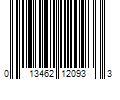 0 13462 12093 3